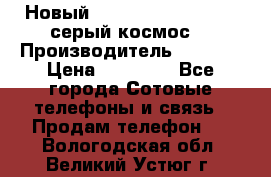 Новый
серый космос
Производитель
Цена Все
города Сотовые
телефоны и связь
Продам телефон
Вологодская обл
Великий Устюг г